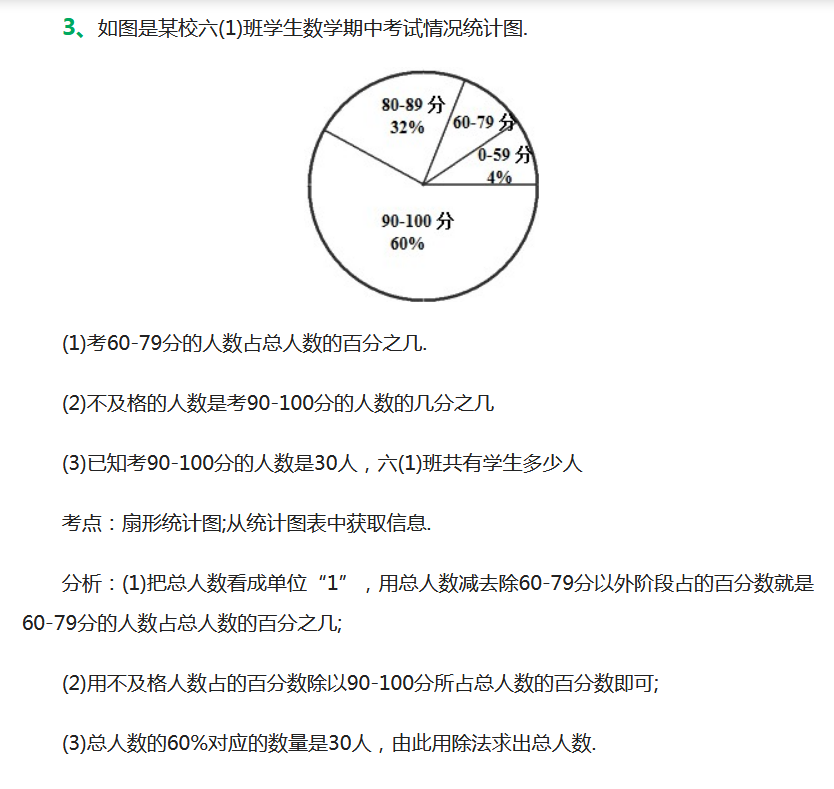 3、如图是某校六(1)班学生数学期中考试情况统计图.

80-89 分
32%

60-79 分

0-59 分
4%

90-100 分
60%

(1)考60-79分的人数占总人数的百分之几.

(2)不及格的人数是考90-100分的人数的几分之几

(3)已知考90-100分的人数是30人，六(1)班共有学生多少人

考点：扇形统计图;从统计图表中获取信息.

分析：(1)把总人数看成单位“1”，用总人数减去除60-79分以外阶段占的百分数就是60-79分的人数占总人数的百分之几;

(2)用不及格人数占的百分数除以90-100分所占总人数的百分数即可;

(3)总人数的60%对应的数量是30人，由此用除法求出总人数.